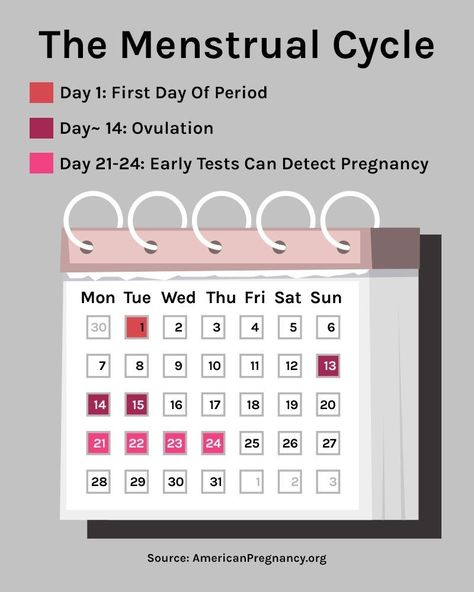 The Menstrual Cycle

Day 1: First Day Of Period

Day~ 14: Ovulation

Day 21-24: Early Tests Can Detect Pregnancy

| Mon | Tue | Wed | Thu | Fri | Sat | Sun |
|---|---|---|---|---|---|---|
| 30 | 1 | 2 | 3 | 4 | 5 | 6 |
| 7 | 8 | 9 | 10 | 11 | 12 | 13 |
| 14 | 15 | 16 | 17 | 18 | 19 | 20 |
| 21 | 22 | 23 | 24 | 25 | 26 | 27 |
| 28 | 29 | 30 | 31 | 1 | 2 | 3 |

Source: AmericanPregnancy.org